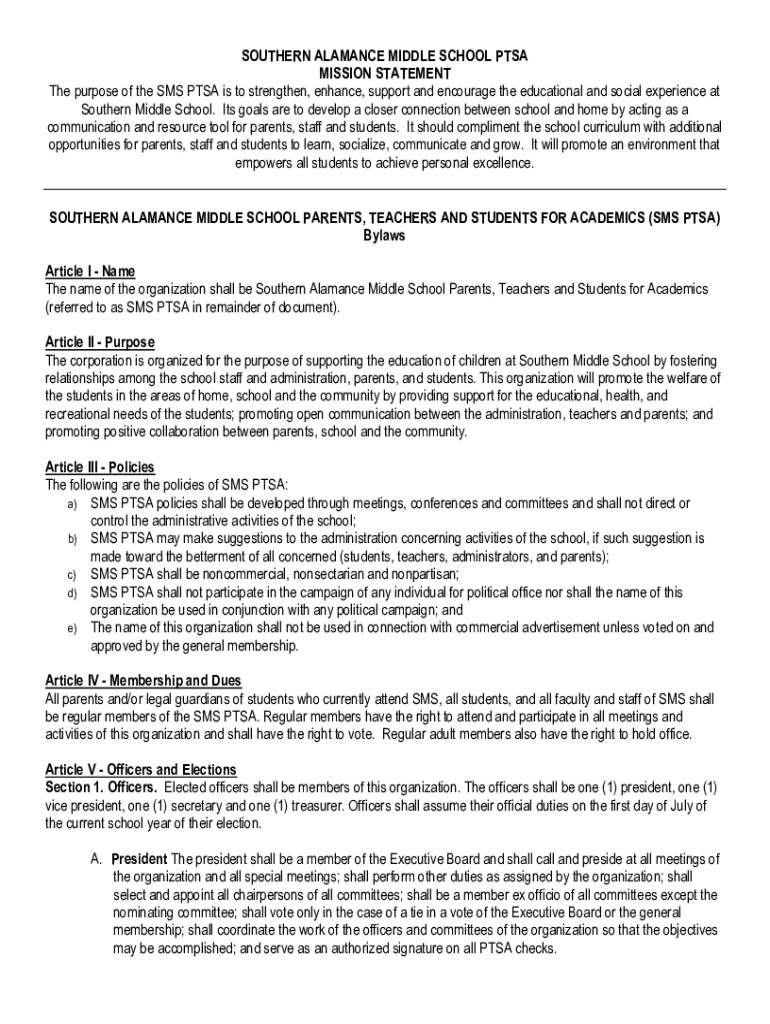 SOUTHERN ALAMANCE MIDDLE SCHOOL PTSA
MISSION STATEMENT
The purpose of the SMS PTSA is to strengthen, enhance, support and encourage the educational and social experience at Southern Middle School. Its goals are to develop a closer connection between school and home by acting as a communication and resource tool for parents, staff and students. It should compliment the school curriculum with additional opportunities for parents, staff and students to learn, socialize, communicate and grow. It will promote an environment that empowers all students to achieve personal excellence.

SOUTHERN ALAMANCE MIDDLE SCHOOL PARENTS, TEACHERS AND STUDENTS FOR ACADEMICS (SMS PTSA)
Bylaws

Article I - Name
The name of the organization shall be Southern Alamance Middle School Parents, Teachers and Students for Academics (referred to as SMS PTSA in remainder of document).

Article II - Purpose
The corporation is organized for the purpose of supporting the education of children at Southern Middle School by fostering relationships among the school staff and administration, parents, and students. This organization will promote the welfare of the students in the areas of home, school and the community by providing support for the educational, health, and recreational needs of the students; promoting open communication between the administration, teachers and parents; and promoting positive collaboration between parents, school and the community.

Article III - Policies
The following are the policies of SMS PTSA:
a) SMS PTSA policies shall be developed through meetings, conferences and committees and shall not direct or control the administrative activities of the school;
b) SMS PTSA may make suggestions to the administration concerning activities of the school, if such suggestion is made toward the betterment of all concerned (students, teachers, administrators, and parents);
c) SMS PTSA shall be noncommercial, nonsectarian and nonpartisan;
d) SMS PTSA shall not participate in the campaign of any individual for political office nor shall the name of this organization be used in conjunction with any political campaign; and
e) The name of this organization shall not be used in connection with commercial advertisement unless voted on and approved by the general membership.

Article IV - Membership and Dues
All parents and/or legal guardians of students who currently attend SMS, all students, and all faculty and staff of SMS shall be regular members of the SMS PTSA. Regular members have the right to attend and participate in all meetings and activities of this organization and shall have the right to vote. Regular adult members also have the right to hold office.

Article V - Officers and Elections
Section 1. Officers. Elected officers shall be members of this organization. The officers shall be one (1) president, one (1) vice president, one (1) secretary and one (1) treasurer. Officers shall assume their official duties on the first day of July of the current school year of their election.

A. President The president shall be a member of the Executive Board and shall call and preside at all meetings of the organization and all special meetings; shall perform other duties as assigned by the organization; shall select and appoint all chairpersons of all committees; shall be a member ex officio of all committees except the nominating committee; shall vote only in the case of a tie in a vote of the Executive Board or the general membership; shall coordinate the work of the officers and committees of the organization so that the objectives may be accomplished; and serve as an authorized signature on all PTSA checks.